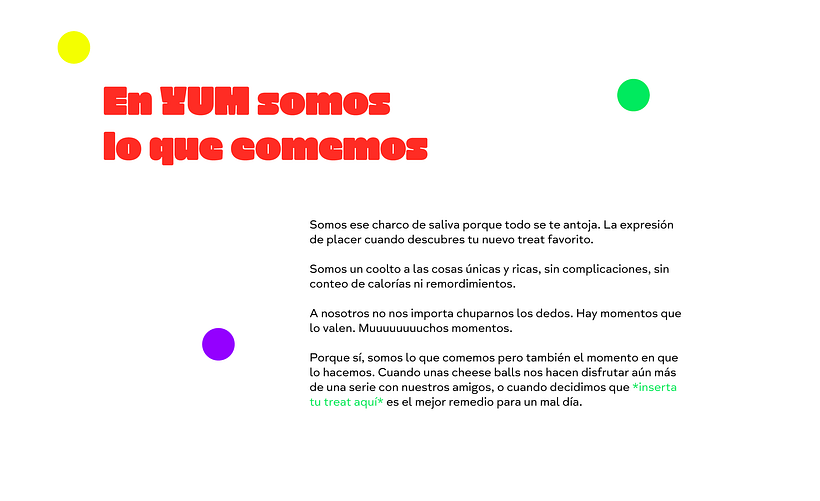 En YUM somos lo que comemos

Somos ese charco de saliva porque todo se te antoja. La expresión de placer cuando descubres tu nuevo treat favorito.

Somos un coolto a las cosas únicas y ricas, sin complicaciones, sin conteo de calorías ni remordimientos.

A nosotros no nos importa chuparnos los dedos. Hay momentos que lo valen. Muuuuuuuuchos momentos.

Porque sí, somos lo que comemos pero también el momento en que lo hacemos. Cuando unas cheese balls nos hacen disfrutar aún más de una serie con nuestros amigos, o cuando decidimos que *inserta tu treat aquí* es el mejor remedio para un mal día.